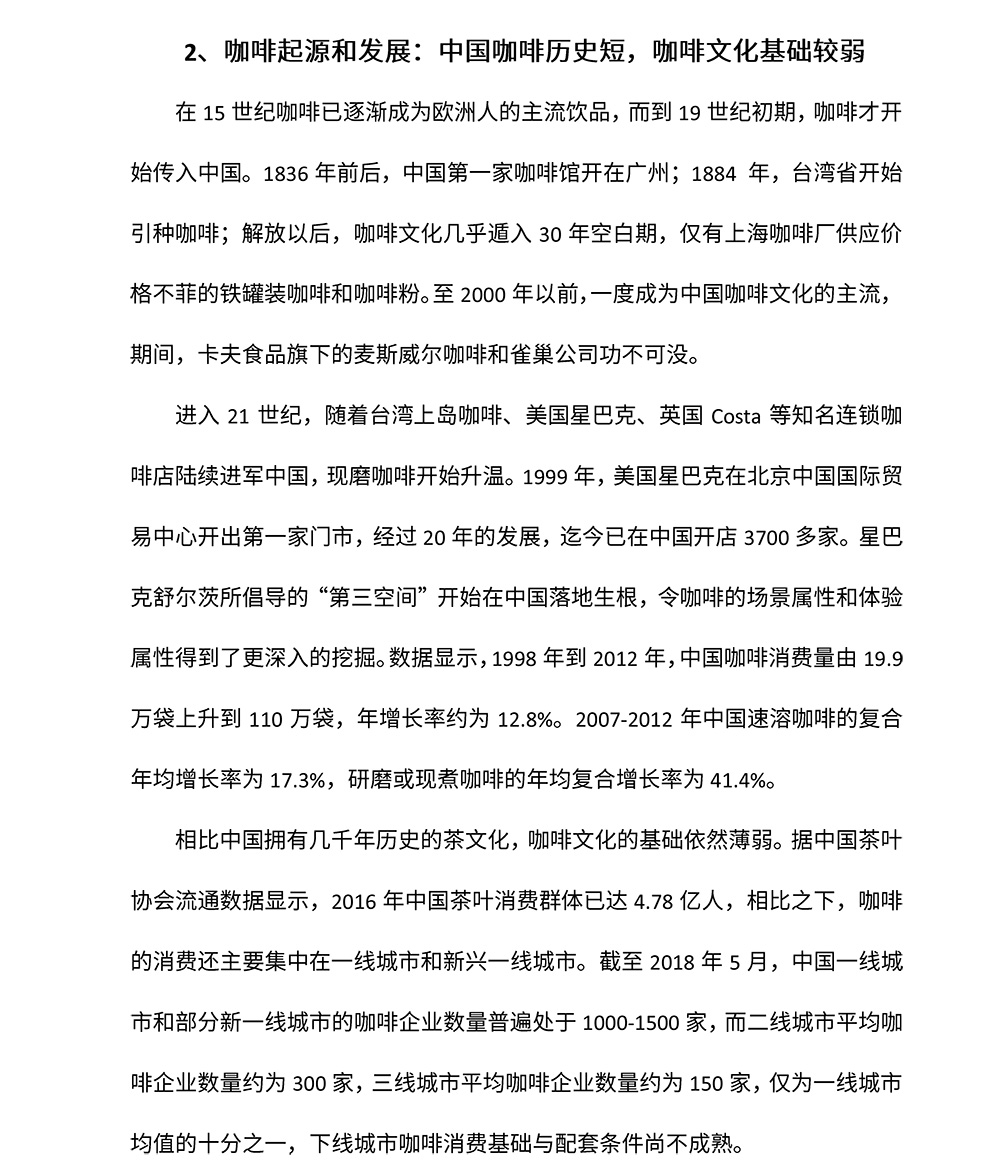 2、咖啡起源和发展：中国咖啡历史短，咖啡文化基础较弱

在 15 世纪咖啡已逐渐成为欧洲人的主流饮品，而到 19 世纪初期，咖啡才开始传入中国。1836 年前后，中国第一家咖啡馆开在广州；1884 年，台湾省开始引种咖啡；解放以后，咖啡文化几乎遁入 30 年空白期，仅有上海咖啡厂供应价格不菲的铁罐装咖啡和咖啡粉。至 2000 年以前，一度成为中国咖啡文化的主流，期间，卡夫食品旗下的麦斯威尔咖啡和雀巢公司功不可没。

进入 21 世纪，随着台湾上岛咖啡、美国星巴克、英国 Costa 等知名连锁咖啡店陆续进军中国，现磨咖啡开始升温。1999 年，美国星巴克在北京中国国际贸易中心开出第一家门市，经过 20 年的发展，迄今已在中国开店 3700 多家。星巴克舒尔茨所倡导的“第三空间”开始在中国落地生根，令咖啡的场景属性和体验属性得到了更深入的挖掘。数据显示，1998 年到 2012 年，中国咖啡消费量由 19.9 万袋上升到 110 万袋，年增长率约为 12.8%。2007-2012 年中国速溶咖啡的复合年均增长率为 17.3%，研磨或现煮咖啡的年均复合增长率为 41.4%。

相比中国拥有几千年历史的茶文化，咖啡文化的基础依然薄弱。据中国茶叶协会流通数据显示，2016 年中国茶叶消费群体已达 4.78 亿人，相比之下，咖啡的消费还主要集中在一线城市和新兴一线城市。截至 2018 年 5 月，中国一线城市和部分新一线城市的咖啡企业数量普遍处于 1000-1500 家，而二线城市平均咖啡企业数量约为 300 家，三线城市平均咖啡企业数量约为 150 家，仅为一线城市均值的十分之一，下线城市咖啡消费基础与配套条件尚不成熟。